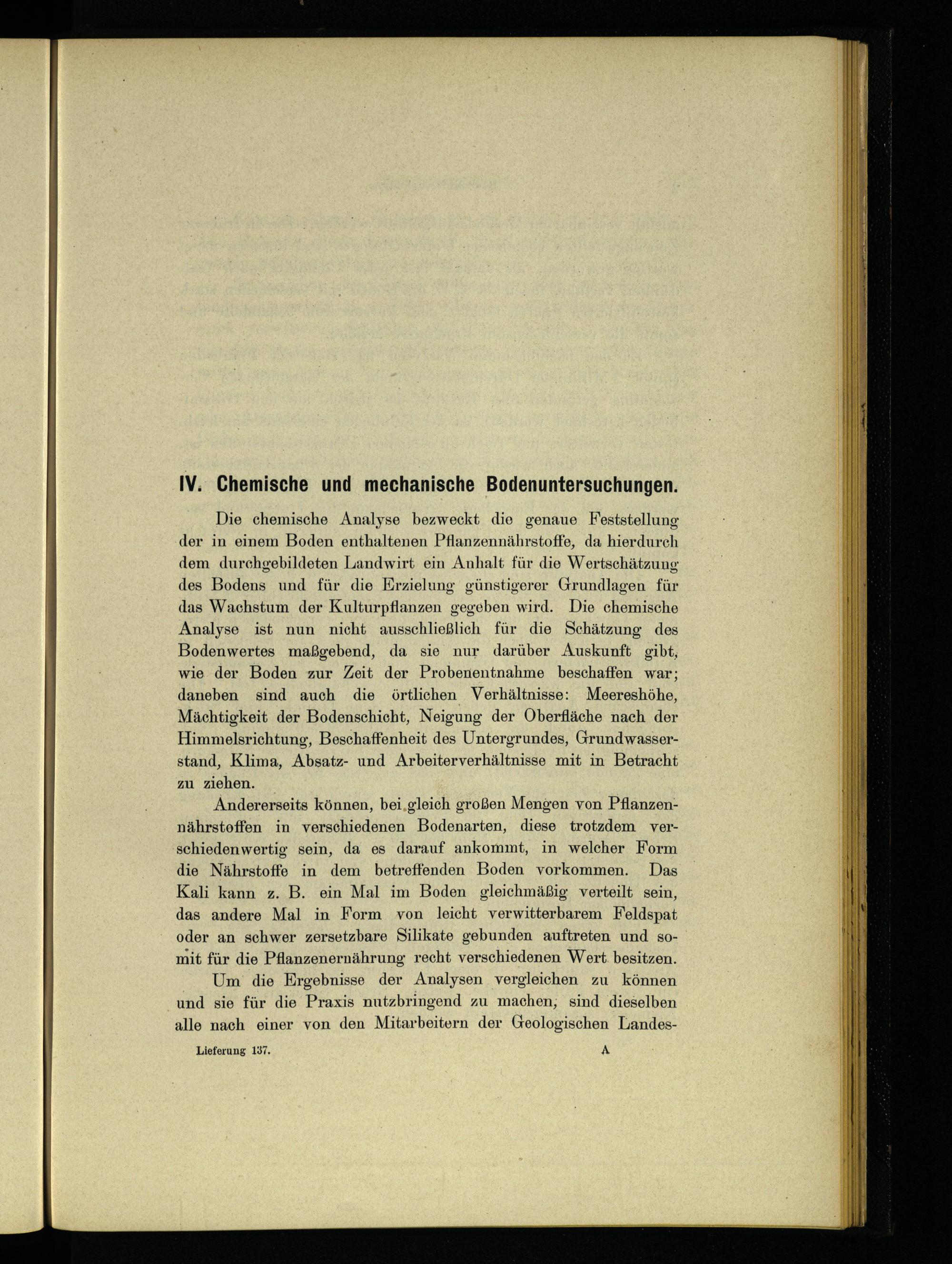 IV. Chemische und mechanische Bodenuntersuchungen.

Die chemische Analyse bezweckt die genaue Feststellung der in einem Boden enthaltenen Pflanzennährstoffe, da hierdurch dem durchgebildeten Landwirt ein Anhalt für die Wertschätzung des Bodens und für die Erzielung günstigerer Grundlagen für das Wachstum der Kulturpflanzen gegeben wird. Die chemische Analyse ist nun nicht ausschließlich für die Schätzung des Bodenwertes maßgebend, da sie nur darüber Auskunft gibt, wie der Boden zur Zeit der Probenentnahme beschaffen war; daneben sind auch die örtlichen Verhältnisse: Meereshöhe, Mächtigkeit der Bodenschicht, Neigung der Oberfläche nach der Himmelsrichtung, Beschaffenheit des Untergrundes, Grundwasserstand, Klima, Absatz- und Arbeiterverhältnisse mit in Betracht zu ziehen.

Andererseits können, bei gleich großen Mengen von Pflanzennährstoffen in verschiedenen Bodenarten, diese trotzdem verschiedenwertig sein, da es darauf ankommt, in welcher Form die Nährstoffe in dem betreffenden Boden vorkommen. Das Kali kann z. B. ein Mal im Boden gleichmäßig verteilt sein, das andere Mal in Form von leicht verwitterbarem Feldspat oder an schwer zersetzbare Silikate gebunden auftreten und somit für die Pflanzenernährung recht verschiedenen Wert besitzen.

Um die Ergebnisse der Analysen vergleichen zu können und sie für die Praxis nutzbringend zu machen, sind dieselben alle nach einer von den Mitarbeitern der Geologischen Landes-

Lieferung 137. A